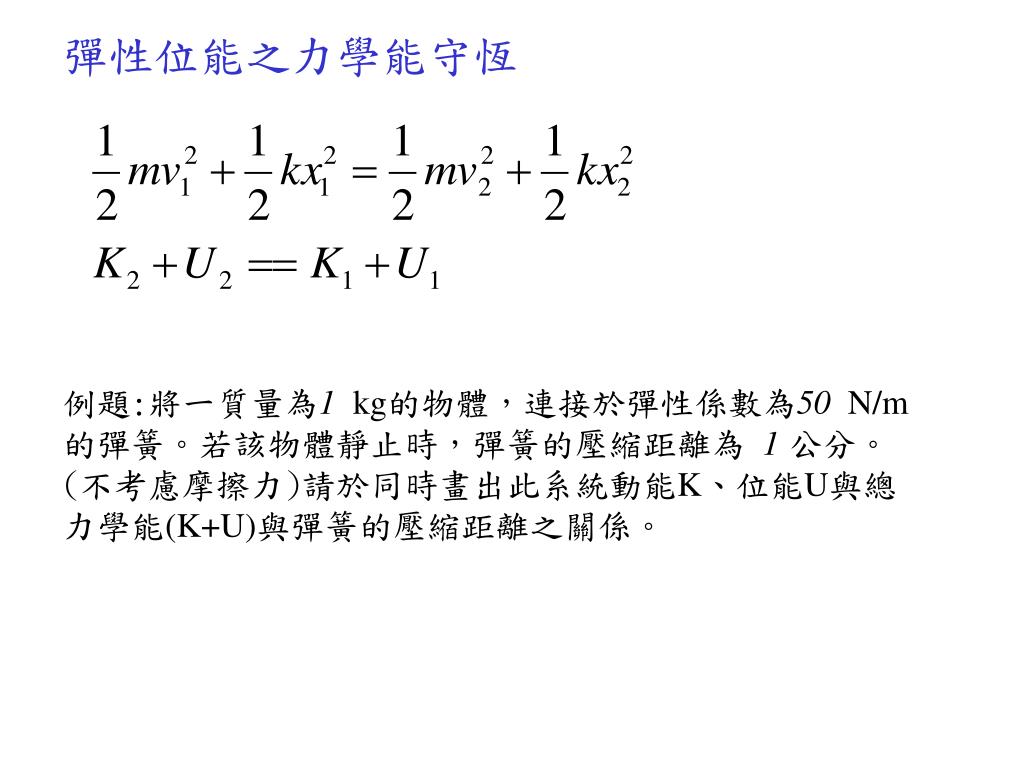 彈性位能之力學能守恆

$\frac{1}{2}mv_1^2 + \frac{1}{2}kx_1^2 = \frac{1}{2}mv_2^2 + \frac{1}{2}kx_2^2$

$K_2 + U_2 == K_1 + U_1$

例題:將一質量為1 kg的物體，連接於彈性係數為50 N/m的彈簧。若該物體靜止時，彈簧的壓縮距離為 1 公分。(不考慮摩擦力)請於同時畫出此系統動能K、位能U與總力學能(K+U)與彈簧的壓縮距離之關係。